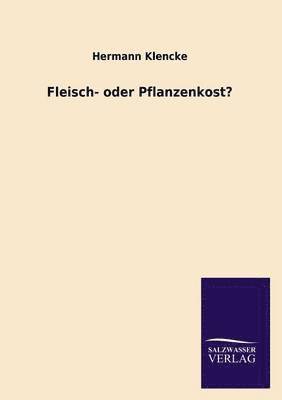 Hermann Klencke

Fleisch- oder Pflanzenkost?

SALZWASSER
VERLAG